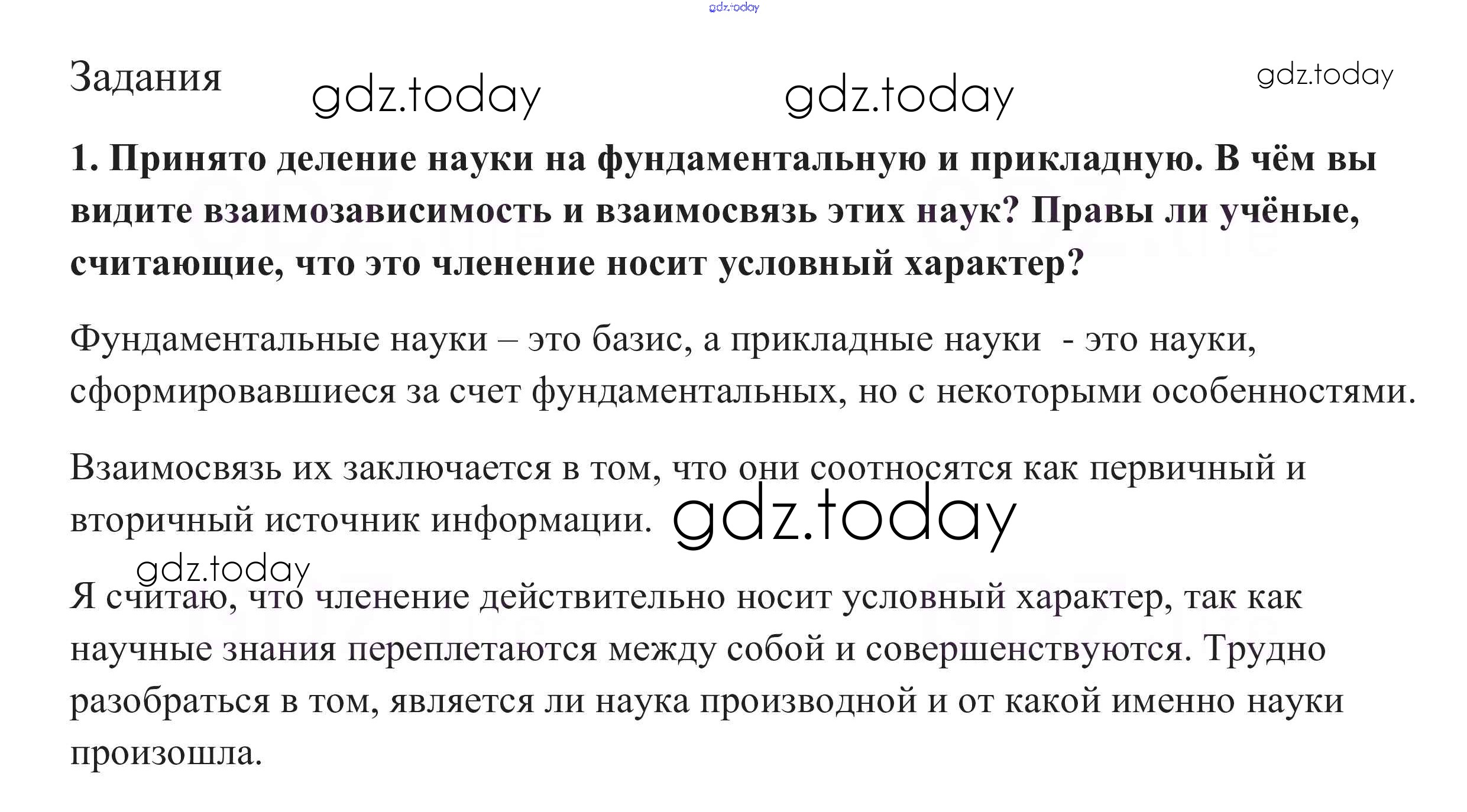 Задания

1. Принято деление науки на фундаментальную и прикладную. В чём вы видите взаимозависимость и взаимосвязь этих наук? Правы ли учёные, считающие, что это членение носит условный характер?

Фундаментальные науки – это базис, а прикладные науки - это науки, сформировавшиеся за счет фундаментальных, но с некоторыми особенностями.

Взаимосвязь их заключается в том, что они соотносятся как первичный и вторичный источник информации.

Я считаю, что членение действительно носит условный характер, так как научные знания переплетаются между собой и совершенствуются. Трудно разобраться в том, является ли наука производной и от какой именно науки произошла.

gdz.today